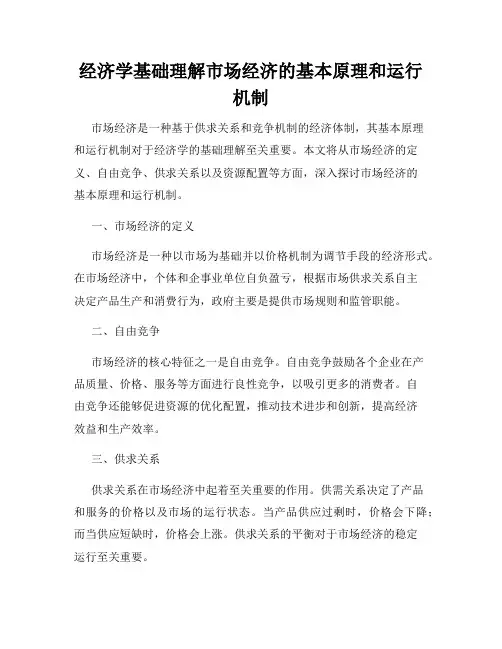 经济学基础理解市场经济的基本原理和运行机制

市场经济是一种基于供求关系和竞争机制的经济体制，其基本原理和运行机制对于经济学的基础理解至关重要。本文将从市场经济的定义、自由竞争、供求关系以及资源配置等方面，深入探讨市场经济的基本原理和运行机制。

一、市场经济的定义

市场经济是一种以市场为基础并以价格机制为调节手段的经济形式。在市场经济中，个体和企事业单位自负盈亏，根据市场供求关系自主决定产品生产和消费行为，政府主要是提供市场规则和监管职能。

二、自由竞争

市场经济的核心特征之一是自由竞争。自由竞争鼓励各个企业在产品质量、价格、服务等方面进行良性竞争，以吸引更多的消费者。自由竞争还能够促进资源的优化配置，推动技术进步和创新，提高经济效益和生产效率。

三、供求关系

供求关系在市场经济中起着至关重要的作用。供需关系决定了产品和服务的价格以及市场的运行状态。当产品供应过剩时，价格会下降；而当供应短缺时，价格会上涨。供求关系的平衡对于市场经济的稳定运行至关重要。